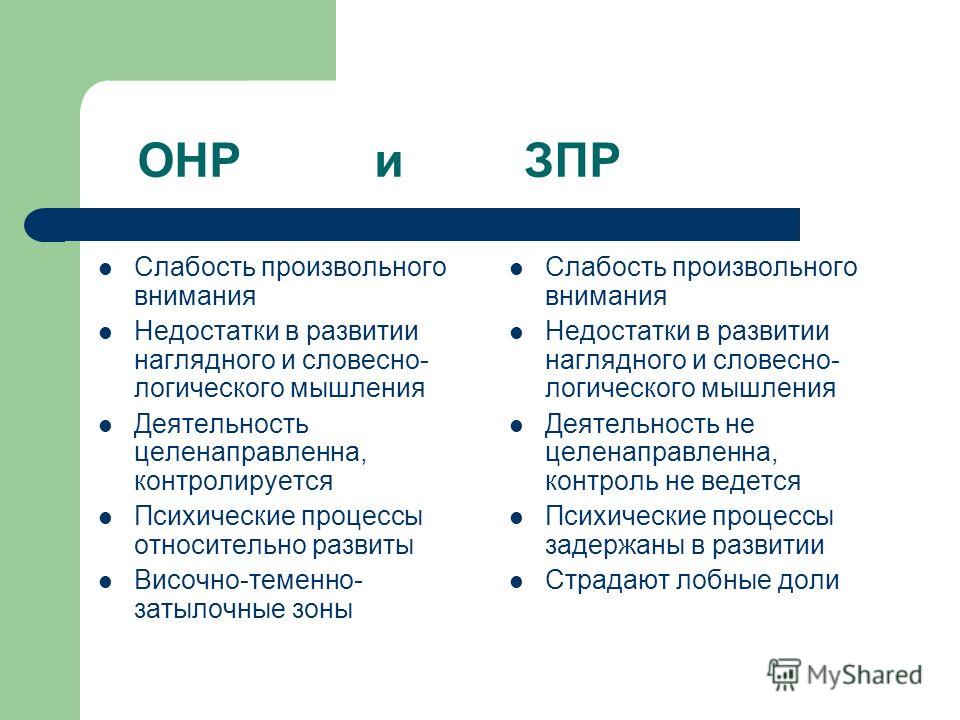 ОНР и ЗПР

- Слабость произвольного внимания
- Недостатки в развитии наглядного и словесно-логического мышления
- Деятельность целенаправленна, контролируется
- Психические процессы относительно развиты
- Височно-теменно-затылочные зоны

- Слабость произвольного внимания
- Недостатки в развитии наглядного и словесно-логического мышления
- Деятельность не целенаправленна, контроль не ведется
- Психические процессы задержаны в развитии
- Страдают лобные доли

MyShared